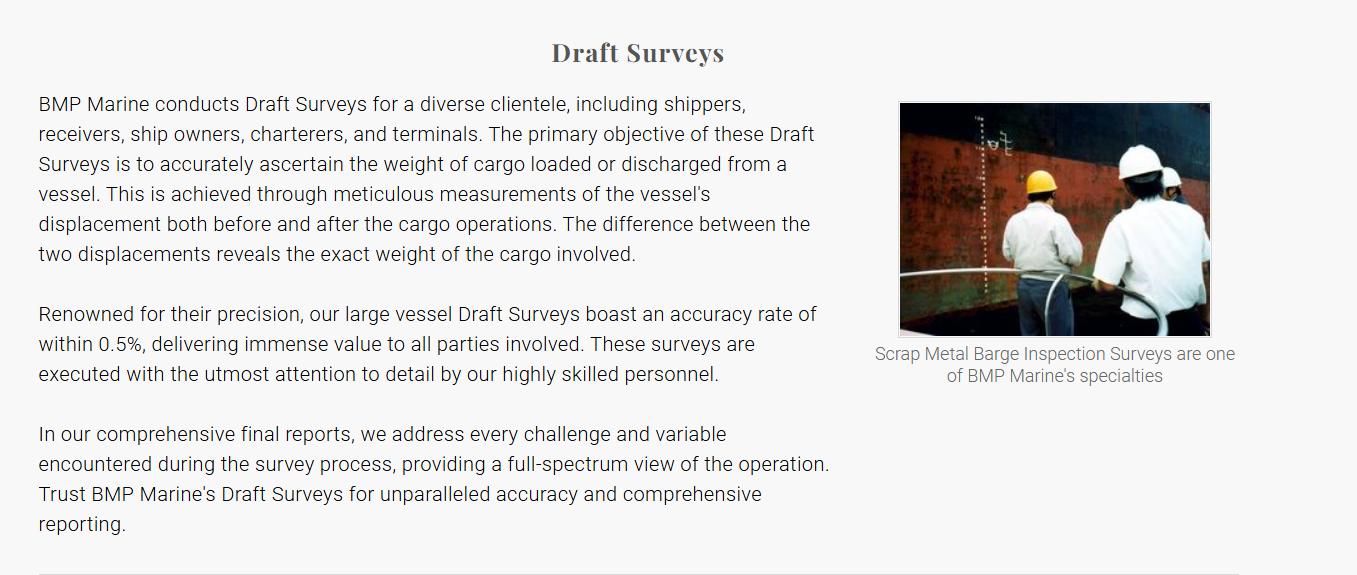 Draft Surveys

BMP Marine conducts Draft Surveys for a diverse clientele, including shippers, receivers, ship owners, charterers, and terminals. The primary objective of these Draft Surveys is to accurately ascertain the weight of cargo loaded or discharged from a vessel. This is achieved through meticulous measurements of the vessel's displacement both before and after the cargo operations. The difference between the two displacements reveals the exact weight of the cargo involved.

Renowned for their precision, our large vessel Draft Surveys boast an accuracy rate of within 0.5%, delivering immense value to all parties involved. These surveys are executed with the utmost attention to detail by our highly skilled personnel.

In our comprehensive final reports, we address every challenge and variable encountered during the survey process, providing a full-spectrum view of the operation. Trust BMP Marine's Draft Surveys for unparalleled accuracy and comprehensive reporting.

Scrap Metal Barge Inspection Surveys are one of BMP Marine's specialties